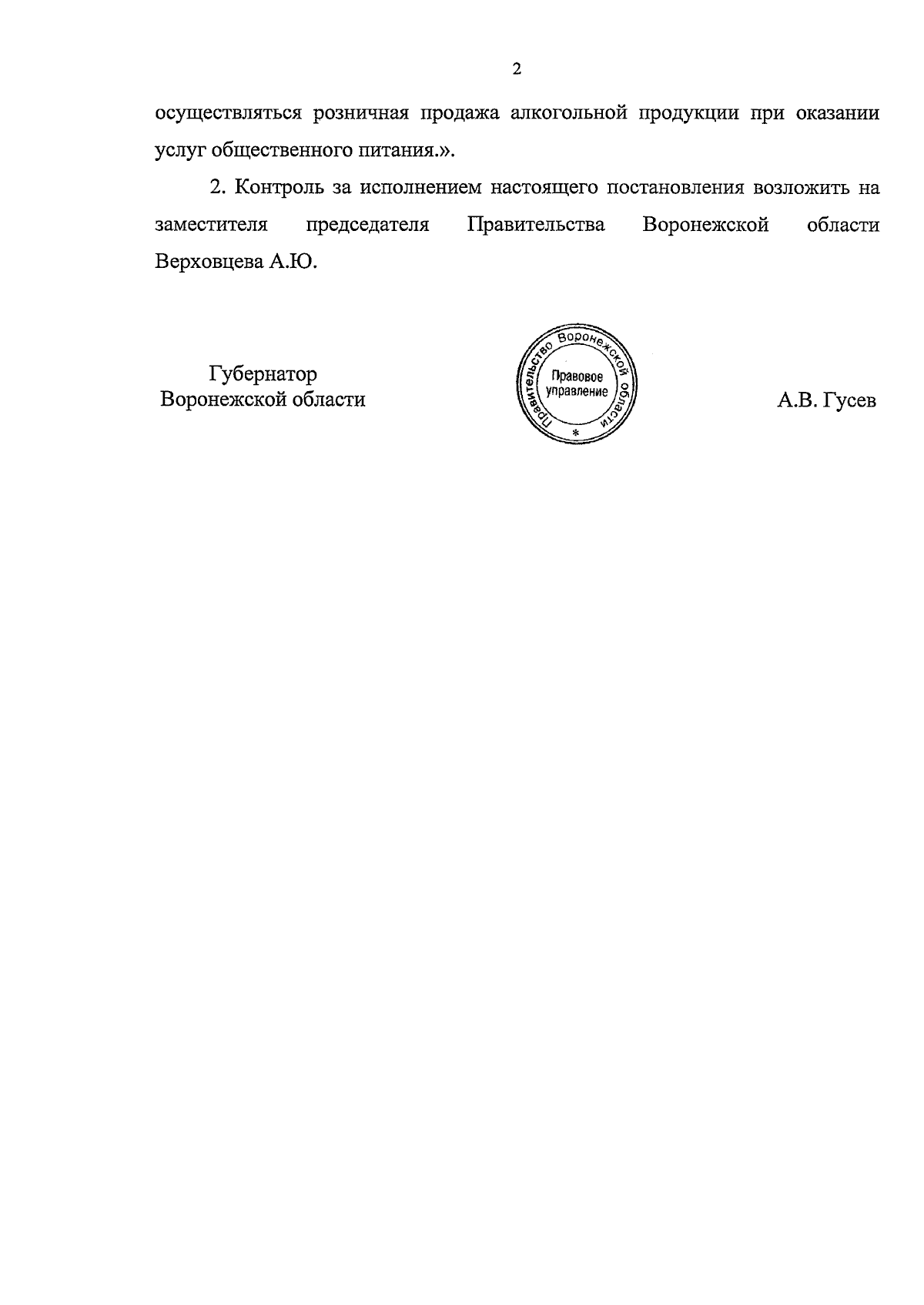 2

осуществляться розничная продажа алкогольной продукции при оказании услуг общественного питания.».

2. Контроль за исполнением настоящего постановления возложить на заместителя председателя Правительства Воронежской области Верховцева А.Ю.

Губернатор
Воронежской области

Правительство Воронежской области
Правовое управление
*

А.В. Гусев